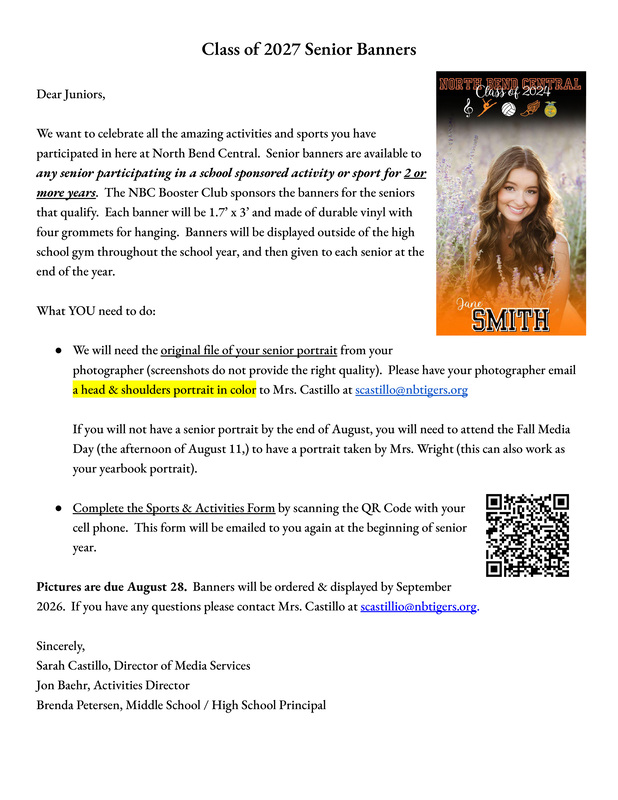 Class of 2027 Senior Banners

Dear Juniors,

We want to celebrate all the amazing activities and sports you have participated in here at North Bend Central. Senior banners are available to any senior participating in a school sponsored activity or sport for 2 or more years. The NBC Booster Club sponsors the banners for the seniors that qualify. Each banner will be 1.7' x 3' and made of durable vinyl with four grommets for hanging. Banners will be displayed outside of the high school gym throughout the school year, and then given to each senior at the end of the year.

NORTH BEND CENTRAL
Class of 2024
Jane
SMITH

What YOU need to do:

• We will need the original file of your senior portrait from your photographer (screenshots do not provide the right quality). Please have your photographer email a head & shoulders portrait in color to Mrs. Castillo at scastillo@nbtigers.org

If you will not have a senior portrait by the end of August, you will need to attend the Fall Media Day (the afternoon of August 11,) to have a portrait taken by Mrs. Wright (this can also work as your yearbook portrait).

• Complete the Sports & Activities Form by scanning the QR Code with your cell phone. This form will be emailed to you again at the beginning of senior year.

Pictures are due August 28. Banners will be ordered & displayed by September 2026. If you have any questions please contact Mrs. Castillo at scastillio@nbtigers.org.

Sincerely,
Sarah Castillo, Director of Media Services
Jon Baehr, Activities Director
Brenda Petersen, Middle School / High School Principal